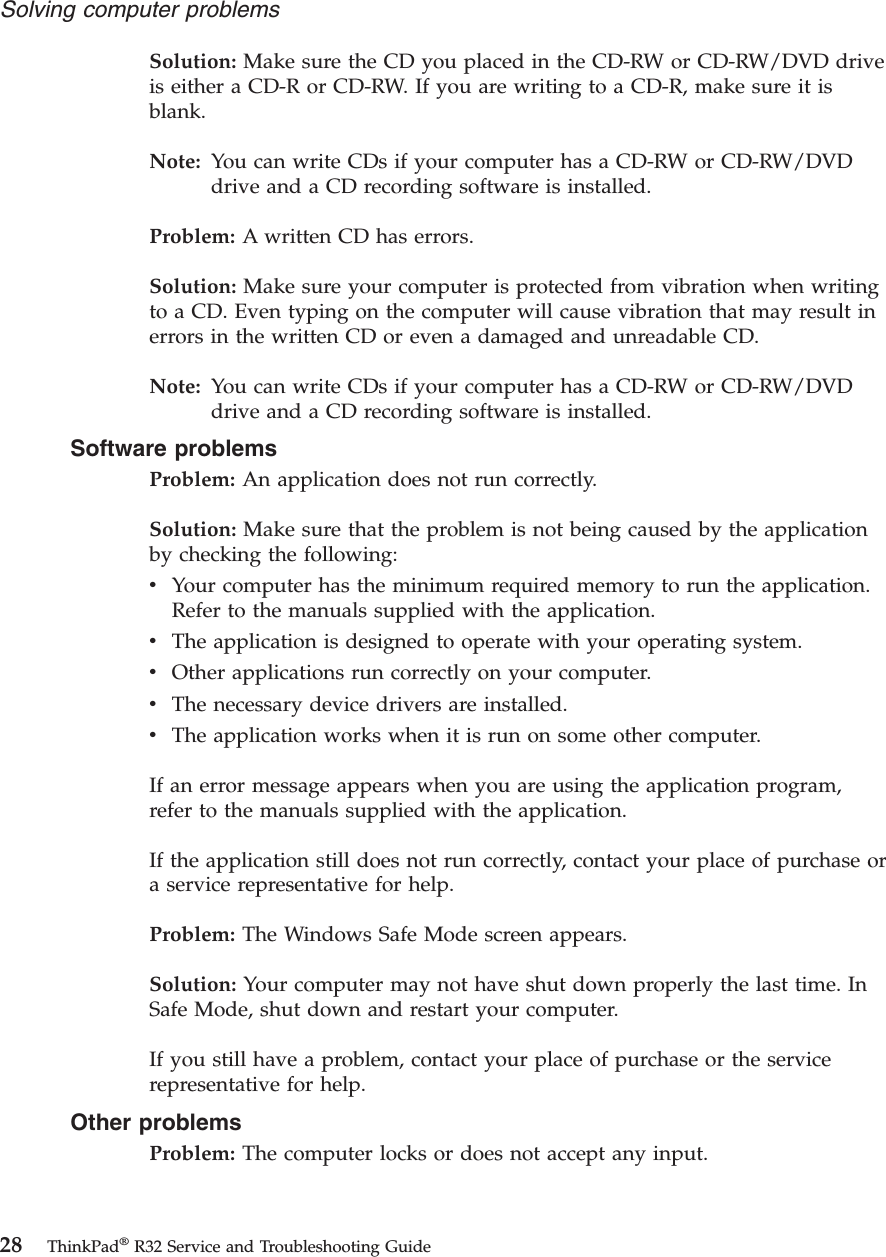 Solving computer problems

Solution: Make sure the CD you placed in the CD-RW or CD-RW/DVD drive is either a CD-R or CD-RW. If you are writing to a CD-R, make sure it is blank.

Note: You can write CDs if your computer has a CD-RW or CD-RW/DVD drive and a CD recording software is installed.

Problem: A written CD has errors.

Solution: Make sure your computer is protected from vibration when writing to a CD. Even typing on the computer will cause vibration that may result in errors in the written CD or even a damaged and unreadable CD.

Note: You can write CDs if your computer has a CD-RW or CD-RW/DVD drive and a CD recording software is installed.

Software problems

Problem: An application does not run correctly.

Solution: Make sure that the problem is not being caused by the application by checking the following:
• Your computer has the minimum required memory to run the application. Refer to the manuals supplied with the application.
• The application is designed to operate with your operating system.
• Other applications run correctly on your computer.
• The necessary device drivers are installed.
• The application works when it is run on some other computer.

If an error message appears when you are using the application program, refer to the manuals supplied with the application.

If the application still does not run correctly, contact your place of purchase or a service representative for help.

Problem: The Windows Safe Mode screen appears.

Solution: Your computer may not have shut down properly the last time. In Safe Mode, shut down and restart your computer.

If you still have a problem, contact your place of purchase or the service representative for help.

Other problems

Problem: The computer locks or does not accept any input.

28 ThinkPad® R32 Service and Troubleshooting Guide